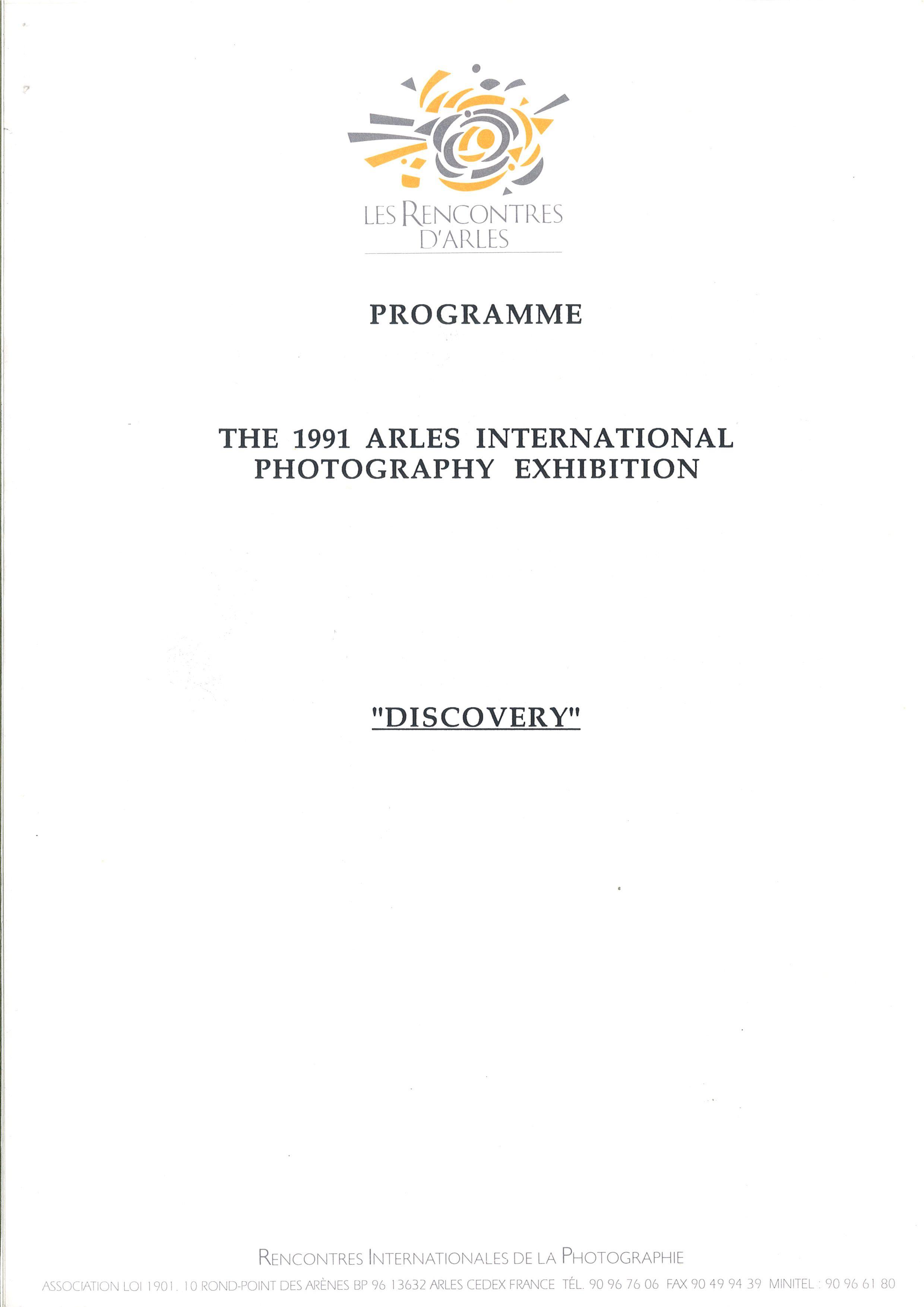 LES RENCONTRES
D'ARLES

PROGRAMME

THE 1991 ARLES INTERNATIONAL
PHOTOGRAPHY EXHIBITION

"DISCOVERY"

RENCONTRES INTERNATIONALES DE LA PHOTOGRAPHIE

ASSOCIATION LOI 1901. 10 ROND-POINT DES ARÈNES BP 96 13632 ARLES CEDEX FRANCE TÉL. 90 96 76 06 FAX 90 49 94 39 MINITEL : 90 96 61 80